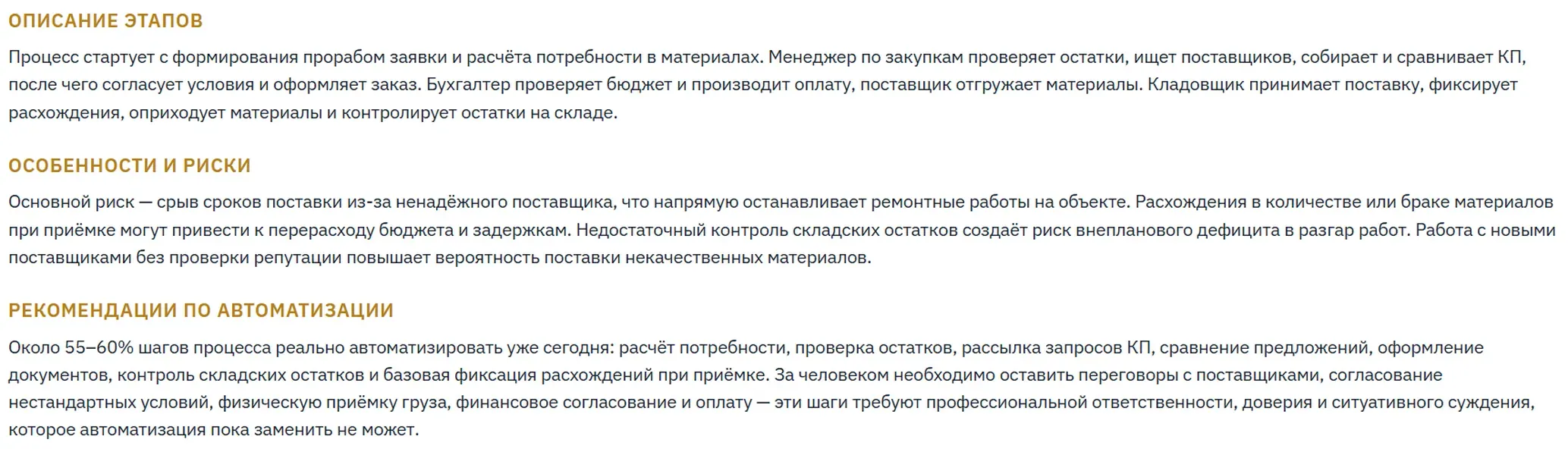 ОПИСАНИЕ ЭТАПОВ

Процесс стартует с формирования прорабом заявки и расчёта потребности в материалах. Менеджер по закупкам проверяет остатки, ищет поставщиков, собирает и сравнивает КП, после чего согласует условия и оформляет заказ. Бухгалтер проверяет бюджет и производит оплату, поставщик отгружает материалы. Кладовщик принимает поставку, фиксирует расхождения, оприходует материалы и контролирует остатки на складе.

ОСОБЕННОСТИ И РИСКИ

Основной риск — срыв сроков поставки из-за ненадёжного поставщика, что напрямую останавливает ремонтные работы на объекте. Расхождения в количестве или браке материалов при приёмке могут привести к перерасходу бюджета и задержкам. Недостаточный контроль складских остатков создаёт риск внепланового дефицита в разгар работ. Работа с новыми поставщиками без проверки репутации повышает вероятность поставки некачественных материалов.

РЕКОМЕНДАЦИИ ПО АВТОМАТИЗАЦИИ

Около 55–60% шагов процесса реально автоматизировать уже сегодня: расчёт потребности, проверка остатков, рассылка запросов КП, сравнение предложений, оформление документов, контроль складских остатков и базовая фиксация расхождений при приёмке. За человеком необходимо оставить переговоры с поставщиками, согласование нестандартных условий, физическую приёмку груза, финансовое согласование и оплату — эти шаги требуют профессиональной ответственности, доверия и ситуативного суждения, которое автоматизация пока заменить не может.